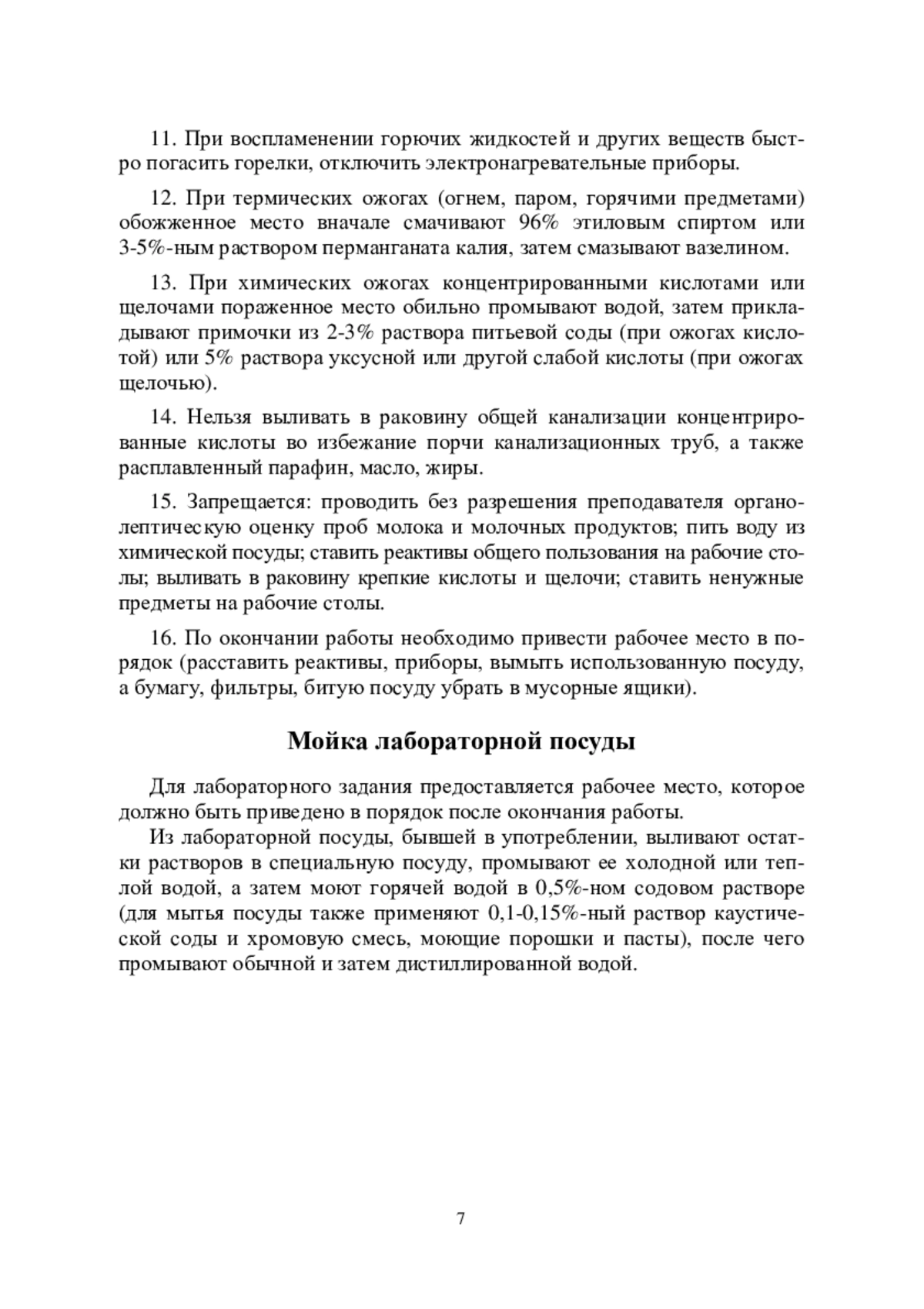 11. При воспламенении горючих жидкостей и других веществ быстро погасить горелки, отключить электронагревательные приборы.

12. При термических ожогах (огнем, паром, горячими предметами) обожженное место вначале смачивают 96% этиловым спиртом или 3-5%-ным раствором перманганата калия, затем смазывают вазелином.

13. При химических ожогах концентрированными кислотами или щелочами пораженное место обильно промывают водой, затем прикладывают примочки из 2-3% раствора питьевой соды (при ожогах кислотой) или 5% раствора уксусной или другой слабой кислоты (при ожогах щелочью).

14. Нельзя выливать в раковину общей канализации концентрированные кислоты во избежание порчи канализационных труб, а также расплавленный парафин, масло, жиры.

15. Запрещается: проводить без разрешения преподавателя органолептическую оценку проб молока и молочных продуктов; пить воду из химической посуды; ставить реактивы общего пользования на рабочие столы; выливать в раковину крепкие кислоты и щелочи; ставить ненужные предметы на рабочие столы.

16. По окончании работы необходимо привести рабочее место в порядок (расставить реактивы, приборы, вымыть использованную посуду, а бумагу, фильтры, битую посуду убрать в мусорные ящики).

Мойка лабораторной посуды

Для лабораторного задания предоставляется рабочее место, которое должно быть приведено в порядок после окончания работы.

Из лабораторной посуды, бывшей в употреблении, выливают остатки растворов в специальную посуду, промывают ее холодной или теплой водой, а затем моют горячей водой в 0,5%-ном содовом растворе (для мытья посуды также применяют 0,1-0,15%-ный раствор каустической соды и хромовую смесь, моющие порошки и пасты), после чего промывают обычной и затем дистиллированной водой.

7